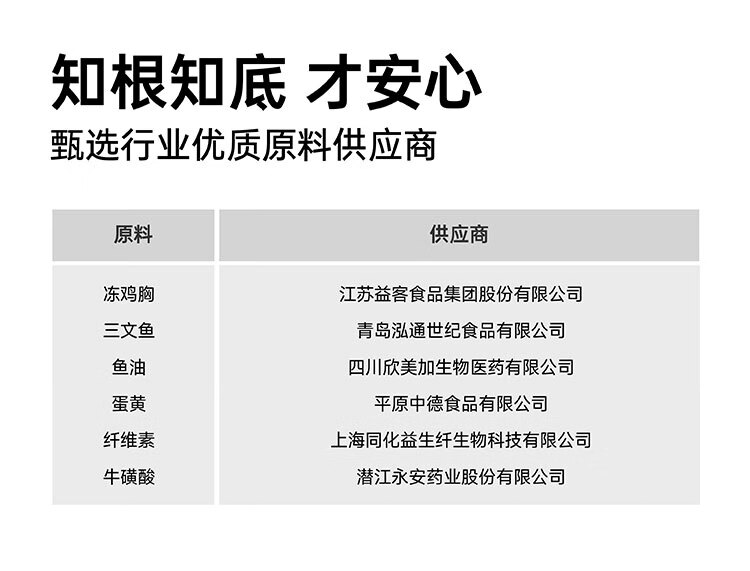 知根知底 才安心
甄选行业优质原料供应商

| 原料 | 供应商 |
|---|---|
| 冻鸡胸 | 江苏益客食品集团股份有限公司 |
| 三文鱼 | 青岛泓通世纪食品有限公司 |
| 鱼油 | 四川欣美加生物医药有限公司 |
| 蛋黄 | 平原中德食品有限公司 |
| 纤维素 | 上海同化益生纤生物科技有限公司 |
| 牛磺酸 | 潜江永安药业股份有限公司 |